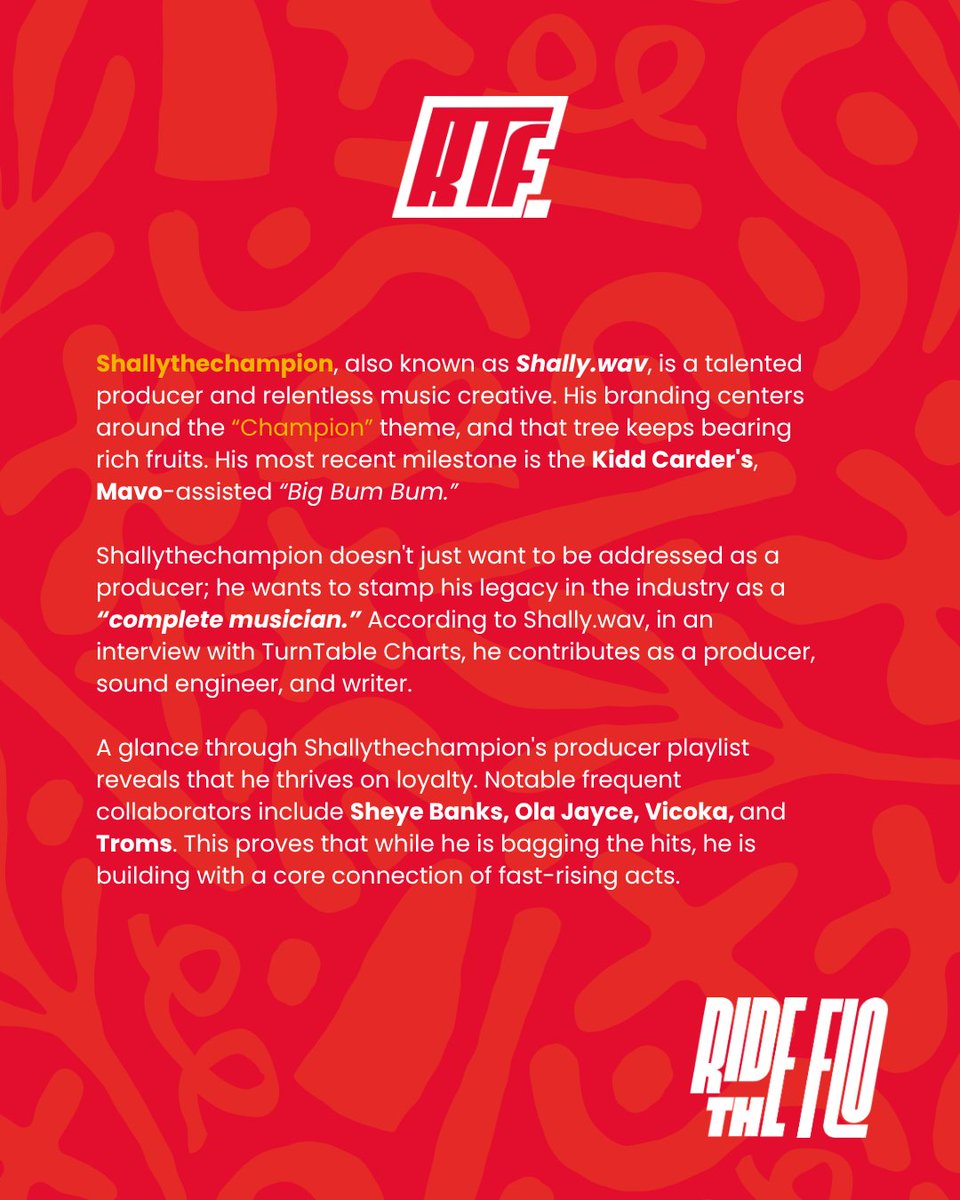 RTF.

Shallythechampion, also known as Shally.wav, is a talented producer and relentless music creative. His branding centers around the "Champion" theme, and that tree keeps bearing rich fruits. His most recent milestone is the Kidd Carder's, Mavo-assisted "Big Bum Bum."

Shallythechampion doesn't just want to be addressed as a producer; he wants to stamp his legacy in the industry as a "complete musician." According to Shally.wav, in an interview with TurnTable Charts, he contributes as a producer, sound engineer, and writer.

A glance through Shallythechampion's producer playlist reveals that he thrives on loyalty. Notable frequent collaborators include Sheye Banks, Ola Jayce, Vicoka, and Troms. This proves that while he is bagging the hits, he is building with a core connection of fast-rising acts.

RIDE THE FLO